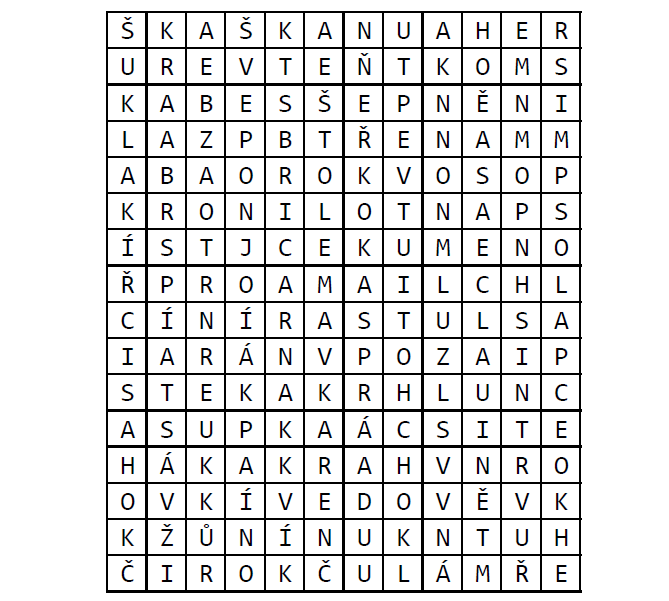 | Š | K | A | Š | K | A | N | U | A | H | E | R |
|---|---|---|---|---|---|---|---|---|---|---|---|
| U | R | E | V | T | E | Ň | T | K | O | M | S |
| K | A | B | E | S | Š | E | P | N | Ě | N | I |
| L | A | Z | P | B | T | Ř | E | N | A | M | M |
| A | B | A | O | R | O | K | V | O | S | O | P |
| K | R | O | N | I | L | O | T | N | A | P | S |
| Í | S | T | J | C | E | K | U | M | E | N | O |
| Ř | P | R | O | A | M | A | I | L | C | H | L |
| C | Í | N | Í | R | A | S | T | U | L | S | A |
| I | A | R | Á | N | V | P | O | Z | A | I | P |
| S | T | E | K | A | K | R | H | L | U | N | C |
| A | S | U | P | K | A | Á | C | S | I | T | E |
| H | Á | K | A | K | R | A | H | V | N | R | O |
| O | V | K | Í | V | E | D | O | V | Ě | V | K |
| K | Ž | Ů | N | Í | N | U | K | N | T | U | H |
| Č | I | R | O | K | Č | U | L | Á | M | Ř | E |